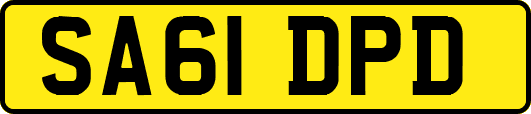 SA61 DPD